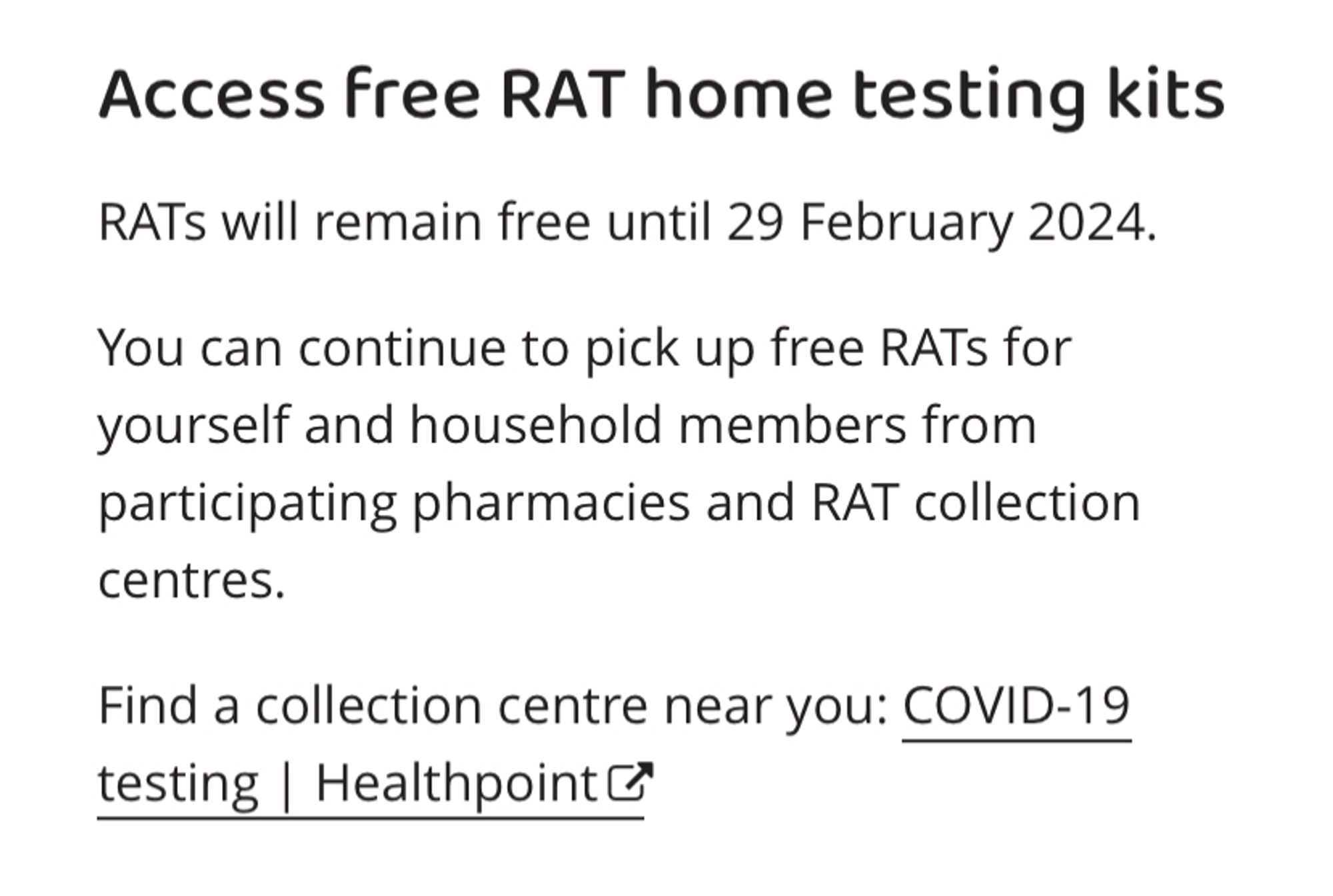 Access free RAT home testing kits

RATs will remain free until 29 February 2024.

You can continue to pick up free RATs for yourself and household members from participating pharmacies and RAT collection centres.

Find a collection centre near you: COVID-19 testing | Healthpoint